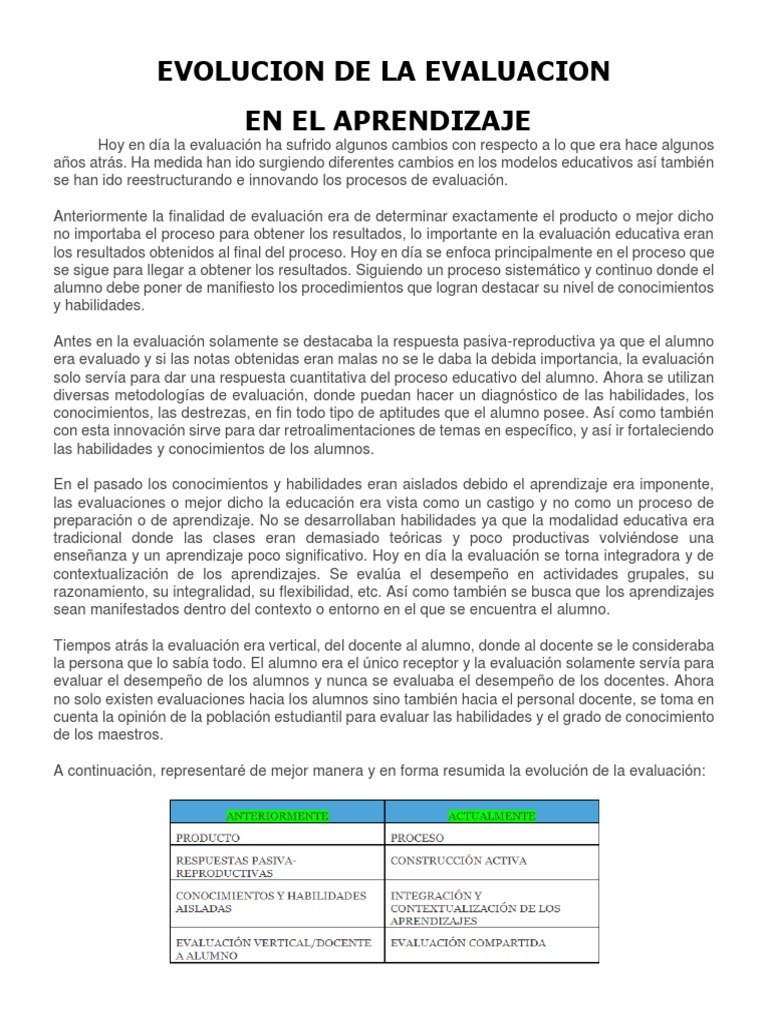 EVOLUCION DE LA EVALUACION

EN EL APRENDIZAJE

Hoy en día la evaluación ha sufrido algunos cambios con respecto a lo que era hace algunos años atrás. Ha medida han ido surgiendo diferentes cambios en los modelos educativos así también se han ido reestructurando e innovando los procesos de evaluación.

Anteriormente la finalidad de evaluación era de determinar exactamente el producto o mejor dicho no importaba el proceso para obtener los resultados, lo importante en la evaluación educativa eran los resultados obtenidos al final del proceso. Hoy en día se enfoca principalmente en el proceso que se sigue para llegar a obtener los resultados. Siguiendo un proceso sistemático y continuo donde el alumno debe poner de manifiesto los procedimientos que logran destacar su nivel de conocimientos y habilidades.

Antes en la evaluación solamente se destacaba la respuesta pasiva-reproductiva ya que el alumno era evaluado y si las notas obtenidas eran malas no se le daba la debida importancia, la evaluación solo servía para dar una respuesta cuantitativa del proceso educativo del alumno. Ahora se utilizan diversas metodologías de evaluación, donde puedan hacer un diagnóstico de las habilidades, los conocimientos, las destrezas, en fin todo tipo de aptitudes que el alumno posee. Así como también con esta innovación sirve para dar retroalimentaciones de temas en específico, y así ir fortaleciendo las habilidades y conocimientos de los alumnos.

En el pasado los conocimientos y habilidades eran aislados debido el aprendizaje era imponente, las evaluaciones o mejor dicho la educación era vista como un castigo y no como un proceso de preparación o de aprendizaje. No se desarrollaban habilidades ya que la modalidad educativa era tradicional donde las clases eran demasiado teóricas y poco productivas volviéndose una enseñanza y un aprendizaje poco significativo. Hoy en día la evaluación se torna integradora y de contextualización de los aprendizajes. Se evalúa el desempeño en actividades grupales, su razonamiento, su integralidad, su flexibilidad, etc. Así como también se busca que los aprendizajes sean manifestados dentro del contexto o entorno en el que se encuentra el alumno.

Tiempos atrás la evaluación era vertical, del docente al alumno, donde al docente se le consideraba la persona que lo sabía todo. El alumno era el único receptor y la evaluación solamente servía para evaluar el desempeño de los alumnos y nunca se evaluaba el desempeño de los docentes. Ahora no solo existen evaluaciones hacia los alumnos sino también hacia el personal docente, se toma en cuenta la opinión de la población estudiantil para evaluar las habilidades y el grado de conocimiento de los maestros.

A continuación, representaré de mejor manera y en forma resumida la evolución de la evaluación:

| ANTERIORMENTE | ACTUALMENTE |
|---|---|
| PRODUCTO | PROCESO |
| RESPUESTAS PASIVA-REPRODUCTIVAS | CONSTRUCCIÓN ACTIVA |
| CONOCIMIENTOS Y HABILIDADES AISLADAS | INTEGRACIÓN Y CONTEXTUALIZACIÓN DE LOS APRENDIZAJES |
| EVALUACIÓN VERTICAL/DOCENTE A ALUMNO | EVALUACIÓN COMPARTIDA |